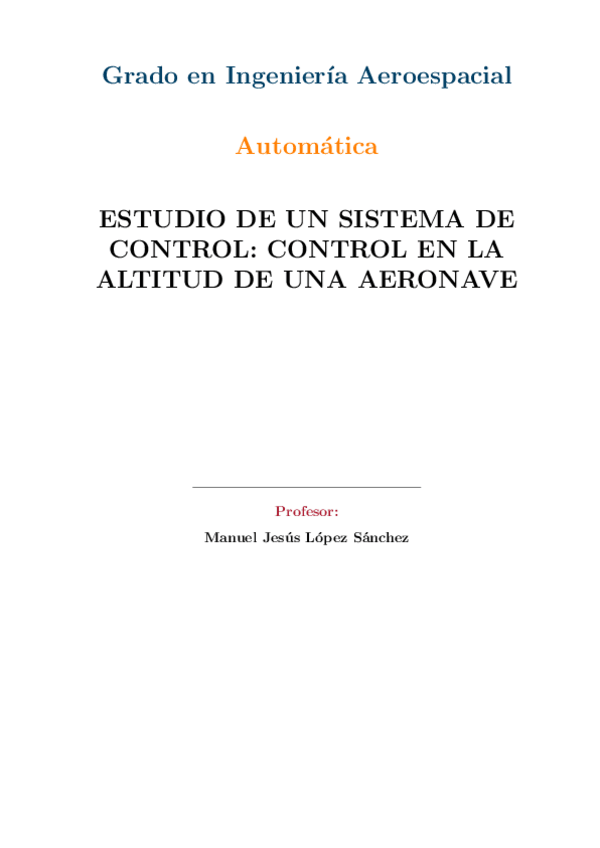 Grado en Ingeniería Aeroespacial

Automática

ESTUDIO DE UN SISTEMA DE CONTROL: CONTROL EN LA ALTITUD DE UNA AERONAVE

Profesor:

Manuel Jesús López Sánchez